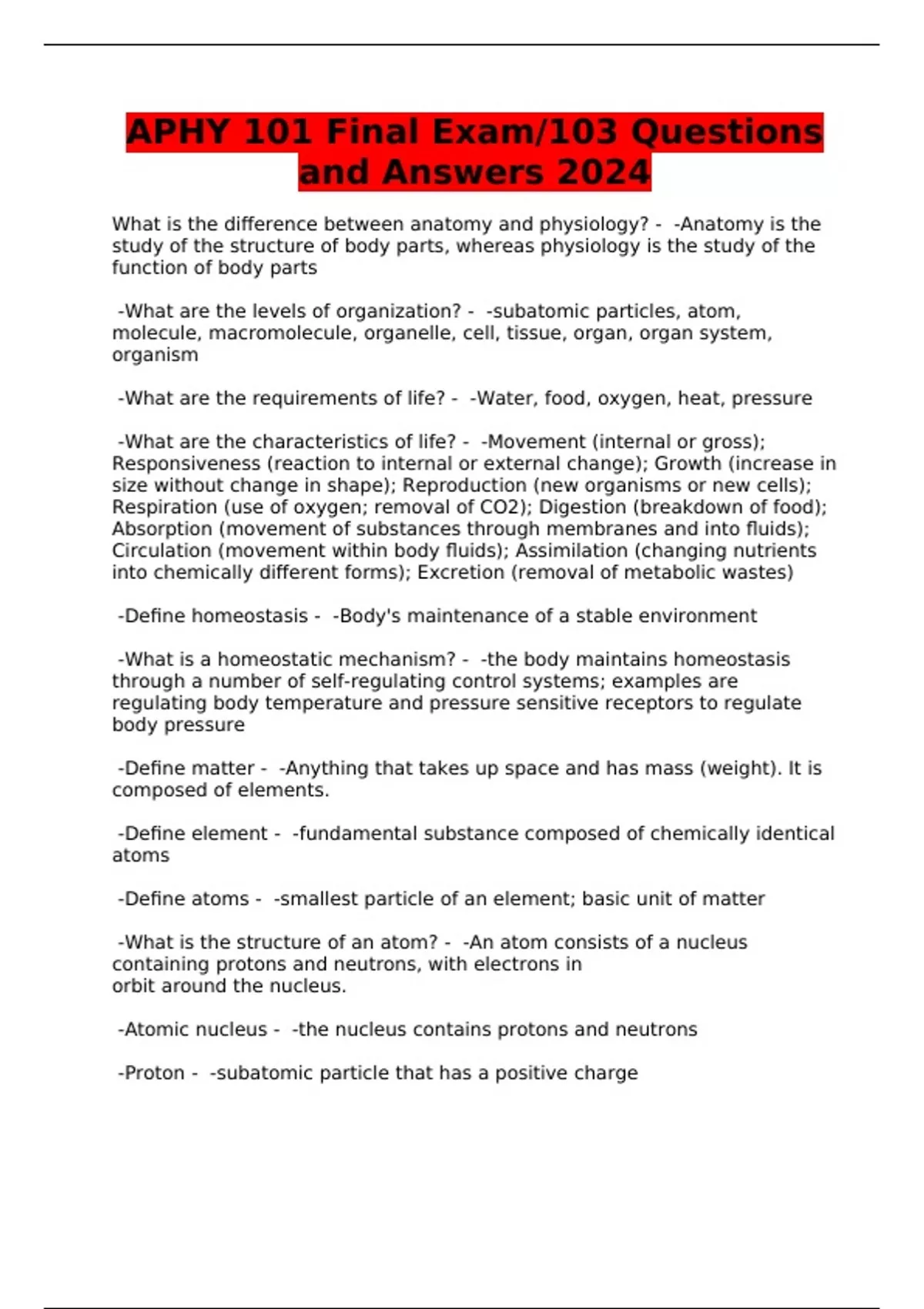 APHY 101 Final Exam/103 Questions and Answers 2024

What is the difference between anatomy and physiology? - -Anatomy is the study of the structure of body parts, whereas physiology is the study of the function of body parts

-What are the levels of organization? - -subatomic particles, atom, molecule, macromolecule, organelle, cell, tissue, organ, organ system, organism

-What are the requirements of life? - -Water, food, oxygen, heat, pressure

-What are the characteristics of life? - -Movement (internal or gross); Responsiveness (reaction to internal or external change); Growth (increase in size without change in shape); Reproduction (new organisms or new cells); Respiration (use of oxygen; removal of CO2); Digestion (breakdown of food); Absorption (movement of substances through membranes and into fluids); Circulation (movement within body fluids); Assimilation (changing nutrients into chemically different forms); Excretion (removal of metabolic wastes)

-Define homeostasis - -Body's maintenance of a stable environment

-What is a homeostatic mechanism? - -the body maintains homeostasis through a number of self-regulating control systems; examples are regulating body temperature and pressure sensitive receptors to regulate body pressure

-Define matter - -Anything that takes up space and has mass (weight). It is composed of elements.

-Define element - -fundamental substance composed of chemically identical atoms

-Define atoms - -smallest particle of an element; basic unit of matter

-What is the structure of an atom? - -An atom consists of a nucleus containing protons and neutrons, with electrons in orbit around the nucleus.

-Atomic nucleus - -the nucleus contains protons and neutrons

-Proton - -subatomic particle that has a positive charge